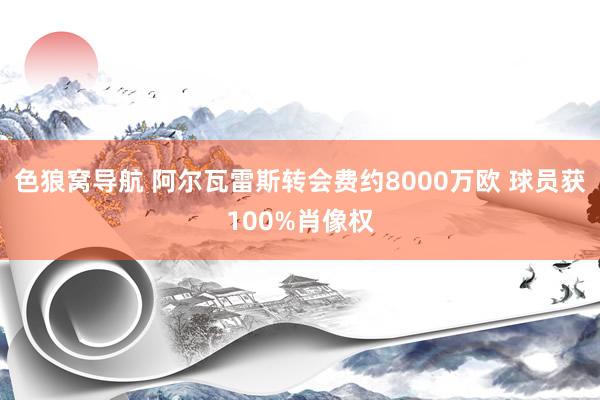 色狼窝导航 阿尔瓦雷斯转会费约8000万欧 球员获100%肖像权